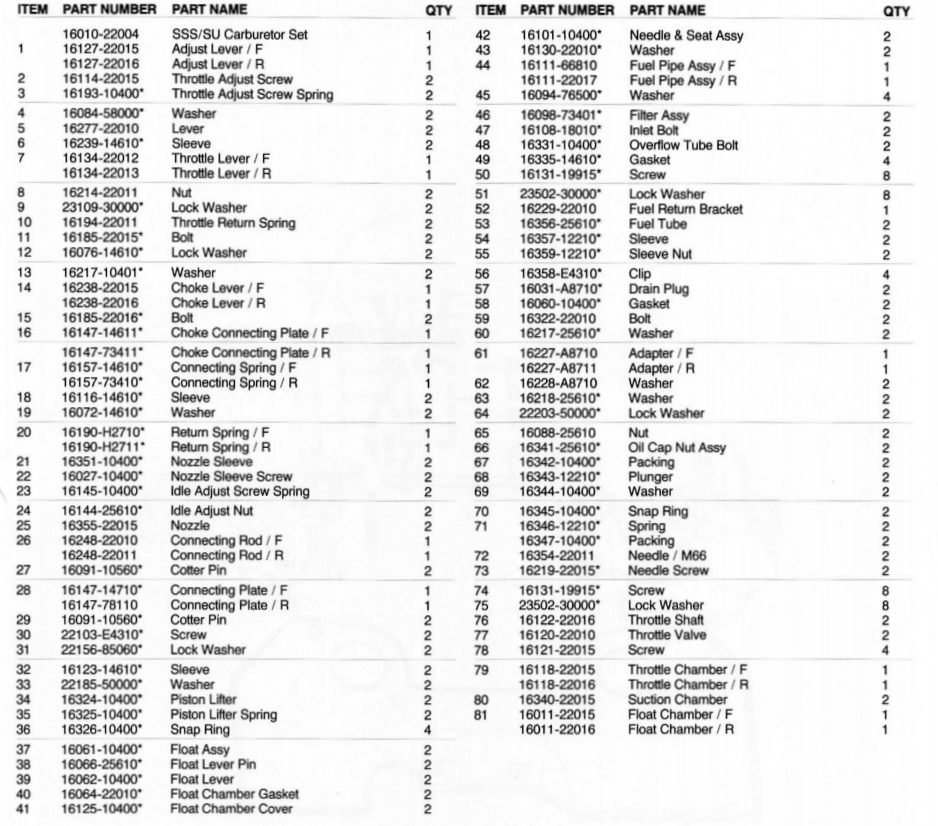 | ITEM | PART NUMBER | PART NAME | QTY |
|---|---|---|---|
| | 16010-22004 | SSS/SU Carburetor Set | 1 |
| 1 | 16127-22015 | Adjust Lever / F | 1 |
| | 16127-22016 | Adjust Lever / R | 1 |
| 2 | 16114-22015 | Throttle Adjust Screw | 2 |
| 3 | 16193-10400* | Throttle Adjust Screw Spring | 2 |
| 4 | 16084-58000* | Washer | 2 |
| 5 | 16277-22010 | Lever | 2 |
| 6 | 16239-14610* | Sleeve | 2 |
| 7 | 16134-22012 | Throttle Lever / F | 1 |
| | 16134-22013 | Throttle Lever / R | 1 |
| 8 | 16214-22011 | Nut | 2 |
| 9 | 23109-30000* | Lock Washer | 2 |
| 10 | 16194-22011 | Throttle Return Spring | 2 |
| 11 | 16185-22015* | Bolt | 2 |
| 12 | 16076-14610* | Lock Washer | 2 |
| 13 | 16217-10401* | Washer | 2 |
| 14 | 16238-22015 | Choke Lever / F | 1 |
| | 16238-22016 | Choke Lever / R | 1 |
| 15 | 16185-22016* | Bolt | 2 |
| 16 | 16147-14611* | Choke Connecting Plate / F | 1 |
| | 16147-73411* | Choke Connecting Plate / R | 1 |
| 17 | 16157-14610* | Connecting Spring / F | 1 |
| | 16157-73410* | Connecting Spring / R | 1 |
| 18 | 16116-14610* | Sleeve | 2 |
| 19 | 16072-14610* | Washer | 2 |
| 20 | 16190-H2710* | Return Spring / F | 1 |
| | 16190-H2711* | Return Spring / R | 1 |
| 21 | 16351-10400* | Nozzle Sleeve | 2 |
| 22 | 16027-10400* | Nozzle Sleeve Screw | 2 |
| 23 | 16145-10400* | Idle Adjust Screw Spring | 2 |
| 24 | 16144-25610* | Idle Adjust Nut | 2 |
| 25 | 16355-22015 | Nozzle | 2 |
| 26 | 16248-22010 | Connecting Rod / F | 1 |
| | 16248-22011 | Connecting Rod / R | 1 |
| 27 | 16091-10560* | Cotter Pin | 2 |
| 28 | 16147-14710* | Connecting Plate / F | 1 |
| | 16147-78110 | Connecting Plate / R | 1 |
| 29 | 16091-10560* | Cotter Pin | 2 |
| 30 | 22103-E4310* | Screw | 2 |
| 31 | 22156-85060* | Lock Washer | 2 |
| 32 | 16123-14610* | Sleeve | 2 |
| 33 | 22185-50000* | Washer | 2 |
| 34 | 16324-10400* | Piston Lifter | 2 |
| 35 | 16325-10400* | Piston Lifter Spring | 2 |
| 36 | 16326-10400* | Snap Ring | 4 |
| 37 | 16061-10400* | Float Assy | 2 |
| 38 | 16066-25610* | Float Lever Pin | 2 |
| 39 | 16062-10400* | Float Lever | 2 |
| 40 | 16064-22010* | Float Chamber Gasket | 2 |
| 41 | 16125-10400* | Float Chamber Cover | 2 |

| ITEM | PART NUMBER | PART NAME | QTY |
|---|---|---|---|
| 42 | 16101-10400* | Needle & Seat Assy | 2 |
| 43 | 16130-22010* | Washer | 2 |
| 44 | 16111-66810 | Fuel Pipe Assy / F | 1 |
| | 16111-22017 | Fuel Pipe Assy / R | 1 |
| 45 | 16094-76500* | Washer | 4 |
| 46 | 16098-73401* | Filter Assy | 2 |
| 47 | 16108-18010* | Inlet Bolt | 2 |
| 48 | 16331-10400* | Overflow Tube Bolt | 2 |
| 49 | 16335-14610* | Gasket | 4 |
| 50 | 16131-19915* | Screw | 8 |
| 51 | 23502-30000* | Lock Washer | 8 |
| 52 | 16229-22010 | Fuel Return Bracket | 1 |
| 53 | 16356-25610* | Fuel Tube | 2 |
| 54 | 16357-12210* | Sleeve | 2 |
| 55 | 16359-12210* | Sleeve Nut | 2 |
| 56 | 16358-E4310* | Clip | 4 |
| 57 | 16031-A8710* | Drain Plug | 2 |
| 58 | 16060-10400* | Gasket | 2 |
| 59 | 16322-22010 | Bolt | 2 |
| 60 | 16217-25610* | Washer | 2 |
| 61 | 16227-A8710 | Adapter / F | 1 |
| | 16227-A8711 | Adapter / R | 1 |
| 62 | 16228-A8710 | Washer | 2 |
| 63 | 16218-25610* | Washer | 2 |
| 64 | 22203-50000* | Lock Washer | 2 |
| 65 | 16088-25610 | Nut | 2 |
| 66 | 16341-25610* | Oil Cap Nut Assy | 2 |
| 67 | 16342-10400* | Packing | 2 |
| 68 | 16343-12210* | Plunger | 2 |
| 69 | 16344-10400* | Washer | 2 |
| 70 | 16345-10400* | Snap Ring | 2 |
| 71 | 16346-12210* | Spring | 2 |
| | 16347-10400* | Packing | 2 |
| 72 | 16354-22011 | Needle / M66 | 2 |
| 73 | 16219-22015* | Needle Screw | 2 |
| 74 | 16131-19915* | Screw | 8 |
| 75 | 23502-30000* | Lock Washer | 8 |
| 76 | 16122-22016 | Throttle Shaft | 2 |
| 77 | 16120-22010 | Throttle Valve | 2 |
| 78 | 16121-22015 | Screw | 4 |
| 79 | 16118-22015 | Throttle Chamber / F | 1 |
| | 16118-22016 | Throttle Chamber / R | 1 |
| 80 | 16340-22015 | Suction Chamber | 2 |
| 81 | 16011-22015 | Float Chamber / F | 1 |
| | 16011-22016 | Float Chamber / R | 1 |